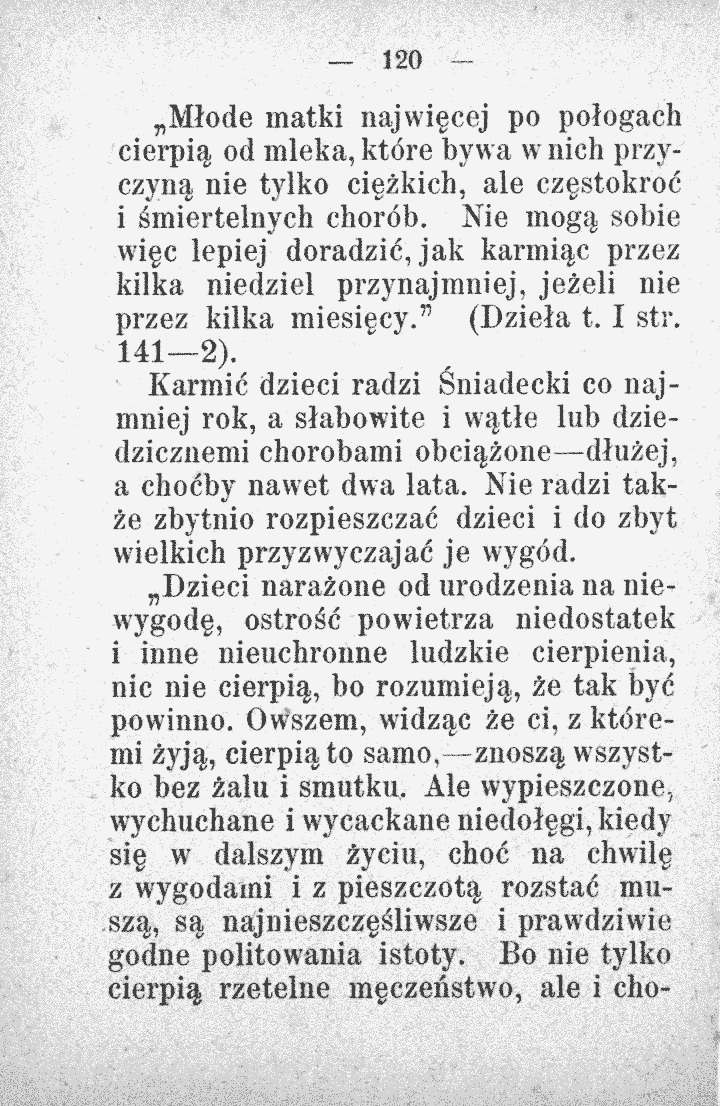 — 120 —

„Młode matki najwięcej po połogach cierpią od mleka, które bywa w nich przyczyną nie tylko ciężkich, ale częstokroć i śmiertelnych chorób. Nie mogą sobie więc lepiej doradzić, jak karmiąc przez kilka niedziel przynajmniej, jeżeli nie przez kilka miesięcy." (Dzieła t. I str. 141—2).

Karmić dzieci radzi Śniadecki co najmniej rok, a słabowite i wątłe lub dziedzicznemi chorobami obciążone—dłużej, a choćby nawet dwa lata. Nie radzi także zbytnio rozpieszczać dzieci i do zbyt wielkich przyzwyczajać je wygód.

„Dzieci narażone od urodzenia na niewygodę, ostrość powietrza niedostatek i inne nieuchronne ludzkie cierpienia, nic nie cierpią, bo rozumieją, że tak być powinno. Owszem, widząc że ci, z któremi żyją, cierpią to samo,—znoszą wszystko bez żalu i smutku. Ale wypieszczone, wychuchane i wycackane niedołęgi, kiedy się w dalszym życiu, choć na chwilę z wygodami i z pieszczotą rozstać muszą, są najnieszczęśliwsze i prawdziwie godne politowania istoty. Bo nie tylko cierpią rzetelne męczeństwo, ale i cho-